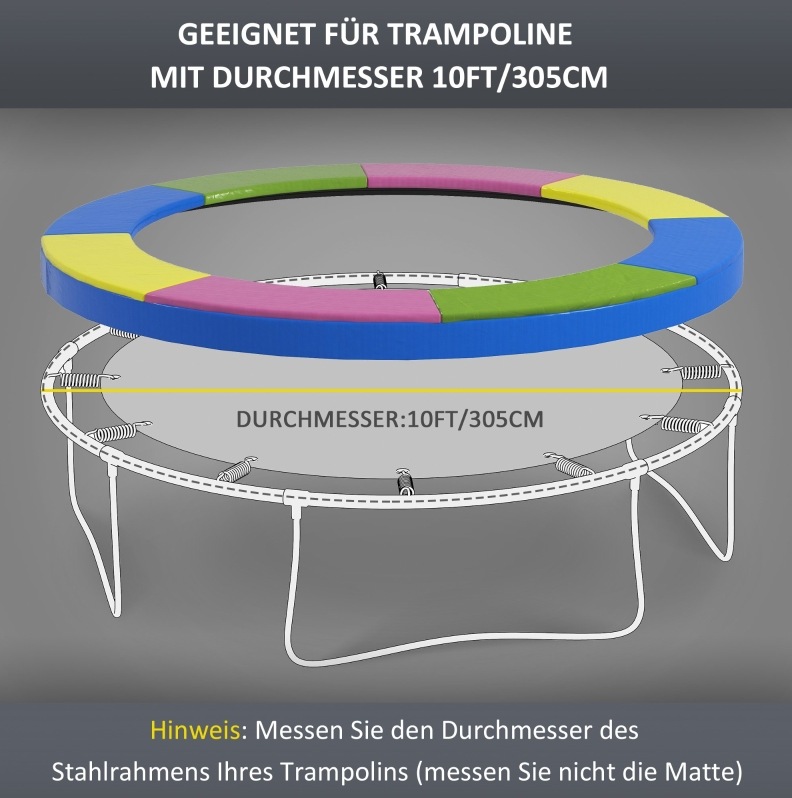 GEEIGNET FÜR TRAMPOLINE
MIT DURCHMESSER 10FT/305CM

DURCHMESSER:10FT/305CM

Hinweis: Messen Sie den Durchmesser des Stahlrahmens Ihres Trampolins (messen Sie nicht die Matte)